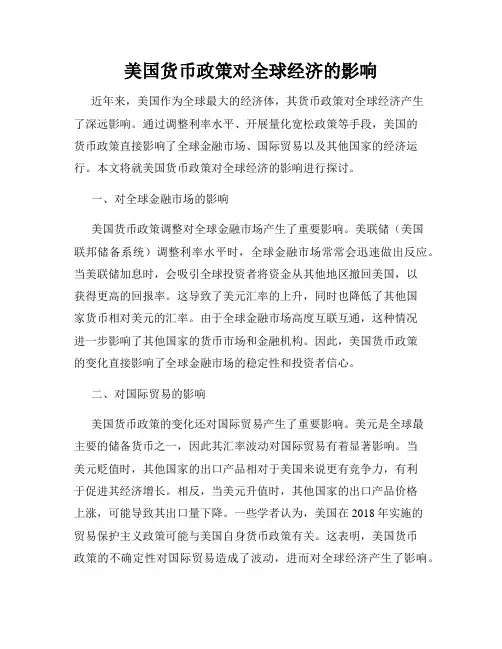 美国货币政策对全球经济的影响

近年来，美国作为全球最大的经济体，其货币政策对全球经济产生了深远影响。通过调整利率水平、开展量化宽松政策等手段，美国的货币政策直接影响了全球金融市场、国际贸易以及其他国家的经济运行。本文将就美国货币政策对全球经济的影响进行探讨。

一、对全球金融市场的影响

美国货币政策调整对全球金融市场产生了重要影响。美联储（美国联邦储备系统）调整利率水平时，全球金融市场常常会迅速做出反应。当美联储加息时，会吸引全球投资者将资金从其他地区撤回美国，以获得更高的回报率。这导致了美元汇率的上升，同时也降低了其他国家货币相对美元的汇率。由于全球金融市场高度互联互通，这种情况进一步影响了其他国家的货币市场和金融机构。因此，美国货币政策的变化直接影响了全球金融市场的稳定性和投资者信心。

二、对国际贸易的影响

美国货币政策的变化还对国际贸易产生了重要影响。美元是全球最主要的储备货币之一，因此其汇率波动对国际贸易有着显著影响。当美元贬值时，其他国家的出口产品相对于美国来说更有竞争力，有利于促进其经济增长。相反，当美元升值时，其他国家的出口产品价格上涨，可能导致其出口量下降。一些学者认为，美国在 2018 年实施的贸易保护主义政策可能与美国自身货币政策有关。这表明，美国货币政策的不确定性对国际贸易造成了波动，进而对全球经济产生了影响。